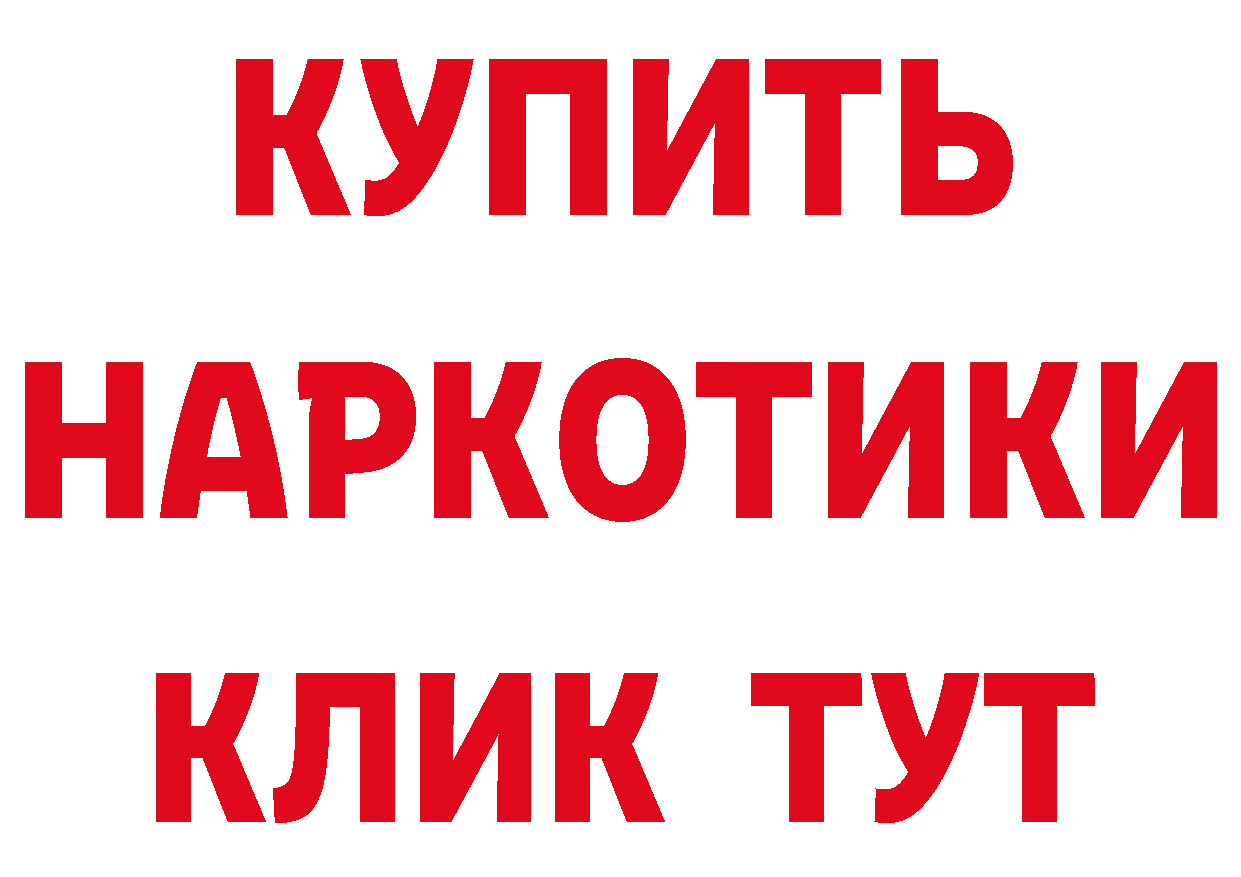 КУПИТЬ
НАРКОТИКИ
КЛИК ТУТ